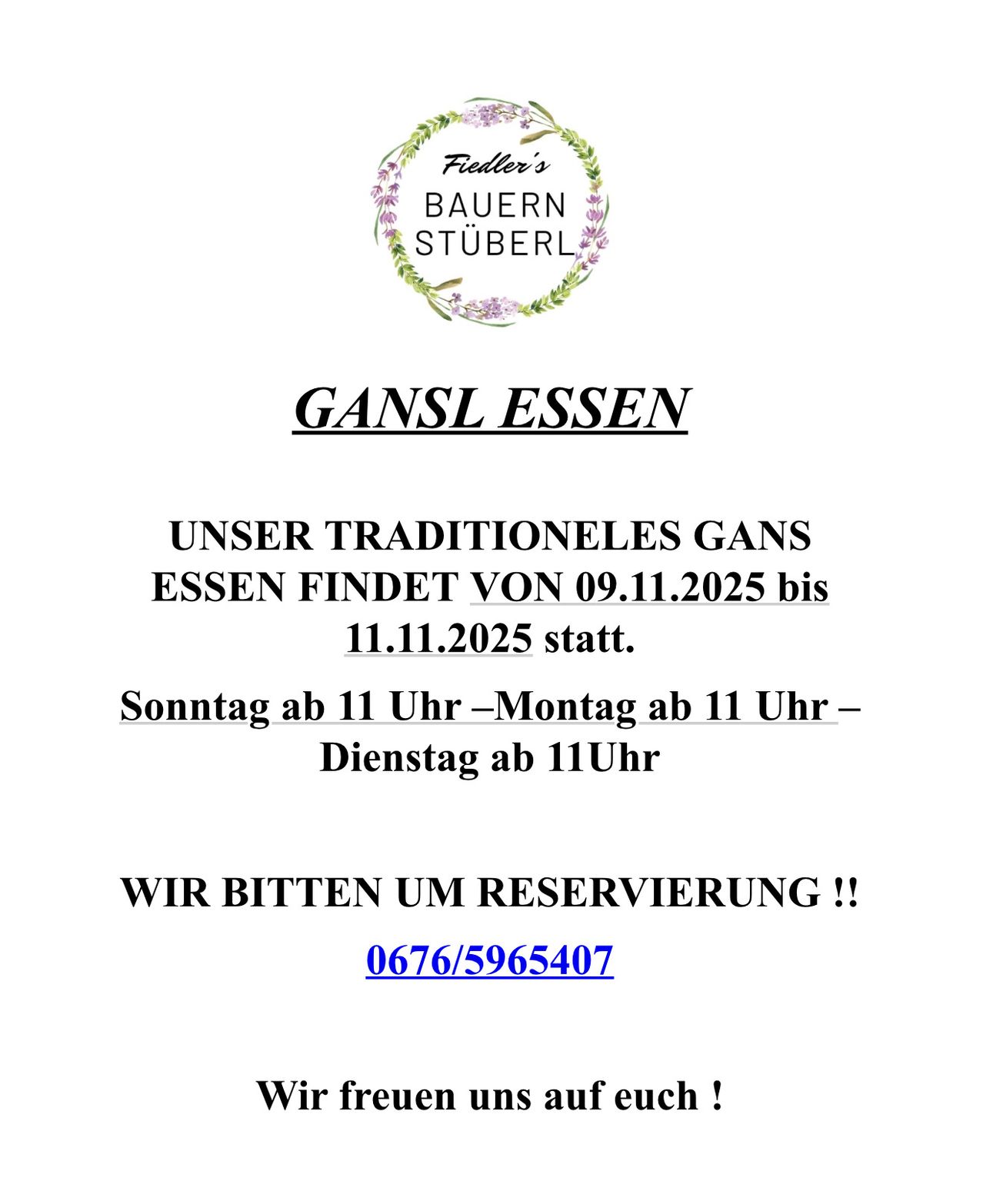 Fiedler's
BAUERN
STÜBERL

GANSL ESSEN

UNSER TRADITIONELES GANS ESSEN FINDET VON 09.11.2025 bis 11.11.2025 statt.

Sonntag ab 11 Uhr –Montag ab 11 Uhr – Dienstag ab 11Uhr

WIR BITTEN UM RESERVIERUNG !!

0676/5965407

Wir freuen uns auf euch !